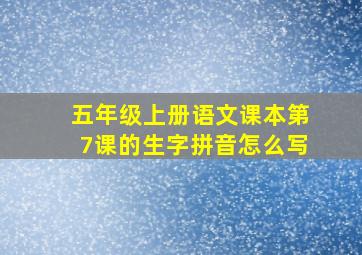 五年级上册语文课本第7课的生字拼音怎么写